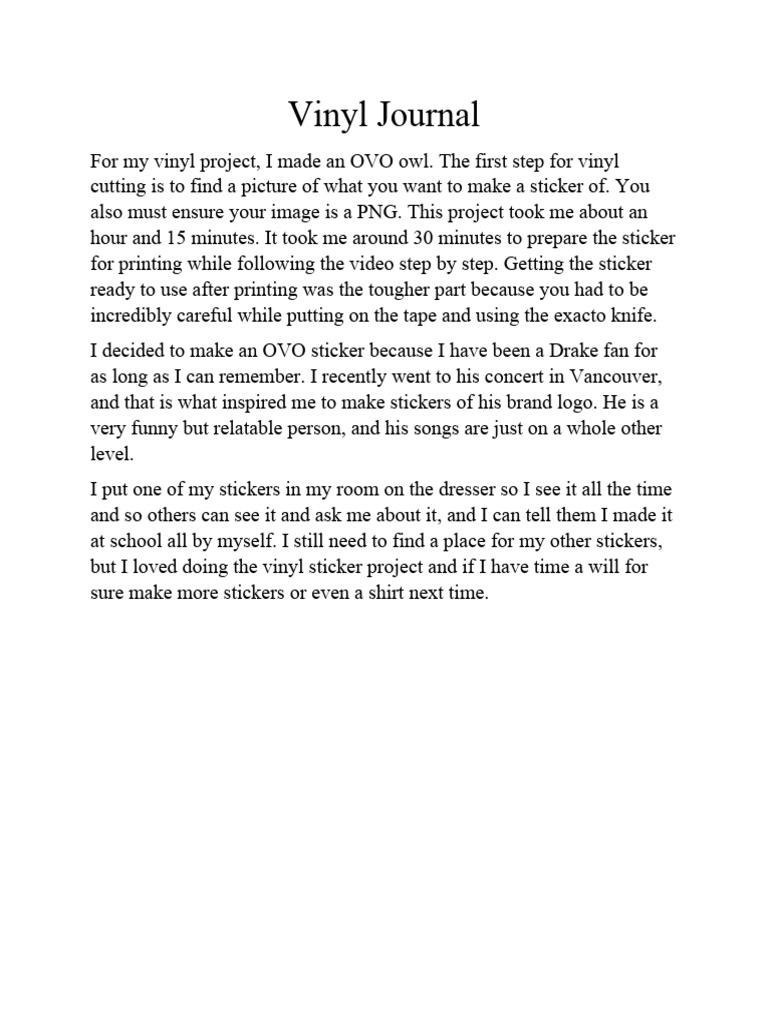 Vinyl Journal

For my vinyl project, I made an OVO owl. The first step for vinyl cutting is to find a picture of what you want to make a sticker of. You also must ensure your image is a PNG. This project took me about an hour and 15 minutes. It took me around 30 minutes to prepare the sticker for printing while following the video step by step. Getting the sticker ready to use after printing was the tougher part because you had to be incredibly careful while putting on the tape and using the exacto knife.

I decided to make an OVO sticker because I have been a Drake fan for as long as I can remember. I recently went to his concert in Vancouver, and that is what inspired me to make stickers of his brand logo. He is a very funny but relatable person, and his songs are just on a whole other level.

I put one of my stickers in my room on the dresser so I see it all the time and so others can see it and ask me about it, and I can tell them I made it at school all by myself. I still need to find a place for my other stickers, but I loved doing the vinyl sticker project and if I have time a will for sure make more stickers or even a shirt next time.